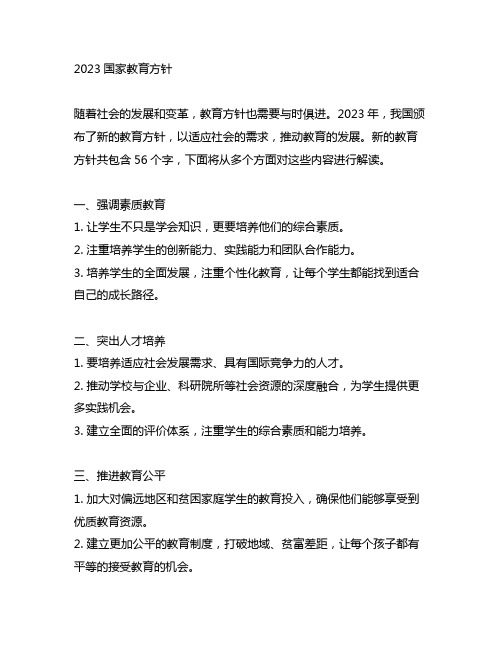 2023 国家教育方针

随着社会的发展和变革，教育方针也需要与时俱进。2023 年，我国颁布了新的教育方针，以适应社会的需求，推动教育的发展。新的教育方针共包含 56 个字，下面将从多个方面对这些内容进行解读。

一、强调素质教育
1. 让学生不只是学会知识，更要培养他们的综合素质。
2. 注重培养学生的创新能力、实践能力和团队合作能力。
3. 培养学生的全面发展，注重个性化教育，让每个学生都能找到适合自己的成长路径。

二、突出人才培养
1. 要培养适应社会发展需求、具有国际竞争力的人才。
2. 推动学校与企业、科研院所等社会资源的深度融合，为学生提供更多实践机会。
3. 建立全面的评价体系，注重学生的综合素质和能力培养。

三、推进教育公平
1. 加大对偏远地区和贫困家庭学生的教育投入，确保他们能够享受到优质教育资源。
2. 建立更加公平的教育制度，打破地域、贫富差距，让每个孩子都有平等的接受教育的机会。